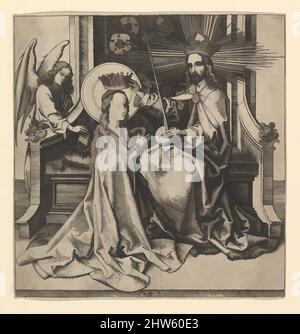 alamy

alamy - 2HW60E3